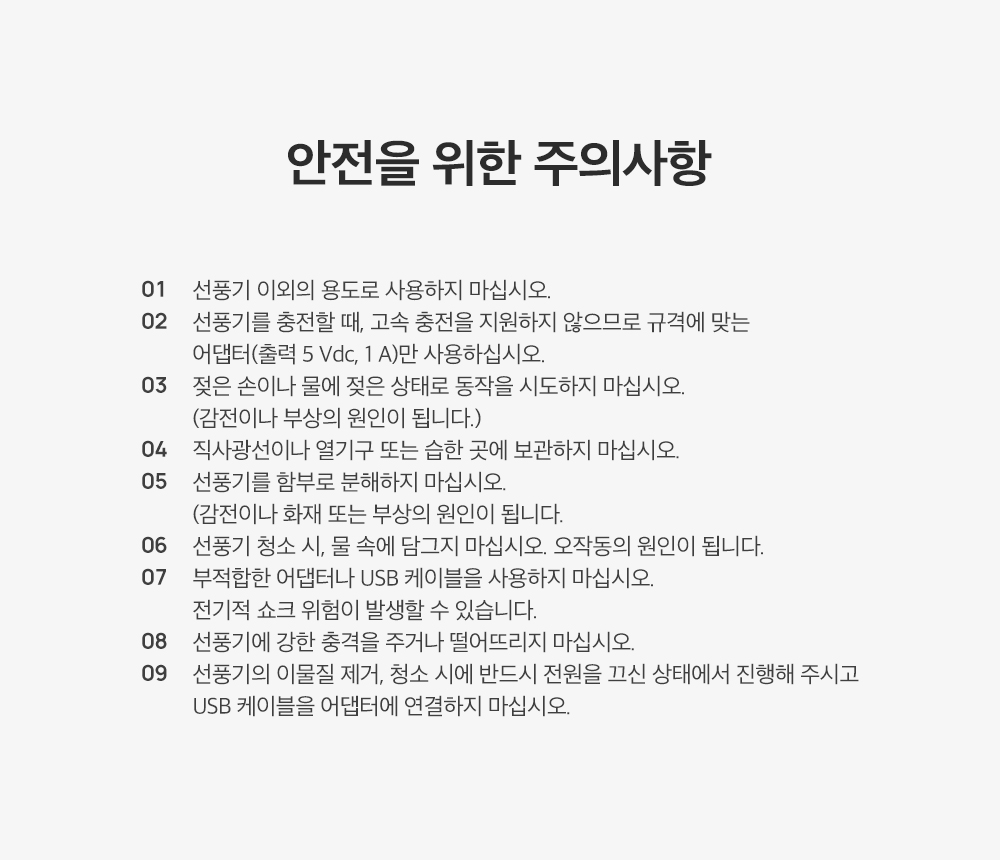 안전을 위한 주의사항

01 선풍기 이외의 용도로 사용하지 마십시오.

02 선풍기를 충전할 때, 고속 충전을 지원하지 않으므로 규격에 맞는 어댑터(출력 5 Vdc, 1 A)만 사용하십시오.

03 젖은 손이나 물에 젖은 상태로 동작을 시도하지 마십시오. (감전이나 부상의 원인이 됩니다.)

04 직사광선이나 열기구 또는 습한 곳에 보관하지 마십시오.

05 선풍기를 함부로 분해하지 마십시오. (감전이나 화재 또는 부상의 원인이 됩니다.

06 선풍기 청소 시, 물 속에 담그지 마십시오. 오작동의 원인이 됩니다.

07 부적합한 어댑터나 USB 케이블을 사용하지 마십시오. 전기적 쇼크 위험이 발생할 수 있습니다.

08 선풍기에 강한 충격을 주거나 떨어뜨리지 마십시오.

09 선풍기의 이물질 제거, 청소 시에 반드시 전원을 끄신 상태에서 진행해 주시고 USB 케이블을 어댑터에 연결하지 마십시오.